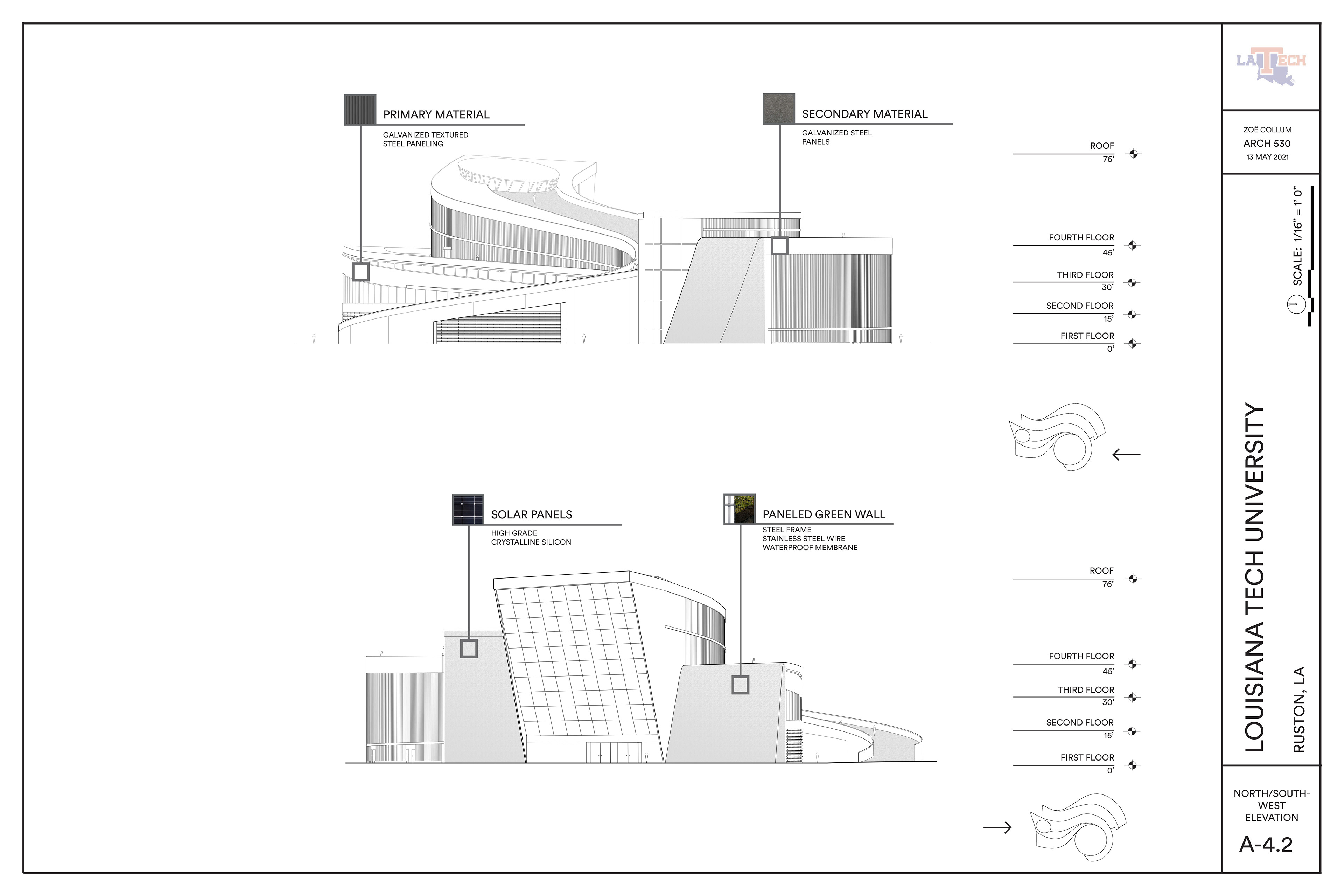 PRIMARY MATERIAL
GALVANIZED TEXTURED STEEL PANELING

SECONDARY MATERIAL
GALVANIZED STEEL PANELS

ROOF
76'

FOURTH FLOOR
45'

THIRD FLOOR
30'

SECOND FLOOR
15'

FIRST FLOOR
0'

SOLAR PANELS
HIGH GRADE CRYSTALLINE SILICON

PANELED GREEN WALL
STEEL FRAME
STAINLESS STEEL WIRE
WATERPROOF MEMBRANE

ROOF
76'

FOURTH FLOOR
45'

THIRD FLOOR
30'

SECOND FLOOR
15'

FIRST FLOOR
0'

LA TECH

ZOË COLLUM
ARCH 530
13 MAY 2021

SCALE: 1/16" = 1' 0"

LOUISIANA TECH UNIVERSITY
RUSTON, LA

NORTH/SOUTH-WEST ELEVATION

A-4.2